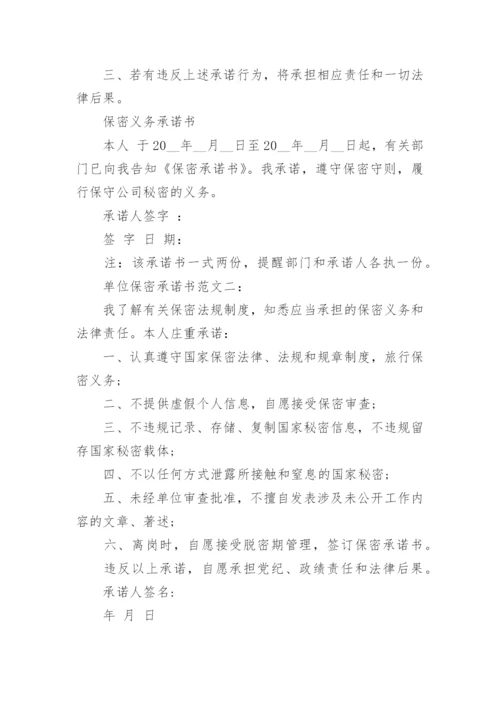 三、若有违反上述承诺行为，将承担相应责任和一切法律后果。

保密义务承诺书

本人 于20__年__月__日至20__年__月__日起，有关部门已向我告知《保密承诺书》。我承诺，遵守保密守则，履行保守公司秘密的义务。

承诺人签字 ：

签 字 日 期：

注：该承诺书一式两份，提醒部门和承诺人各执一份。

单位保密承诺书范文二：

我了解有关保密法规制度，知悉应当承担的保密义务和法律责任。本人庄重承诺：

一、认真遵守国家保密法律、法规和规章制度，旅行保密义务；

二、不提供虚假个人信息，自愿接受保密审查；

三、不违规记录、存储、复制国家秘密信息，不违规留存国家秘密载体；

四、不以任何方式泄露所接触和窒息的国家秘密；

五、未经单位审查批准，不擅自发表涉及未公开工作内容的文章、著述；

六、离岗时，自愿接受脱密期管理，签订保密承诺书。

违反以上承诺，自愿承担党纪、政绩责任和法律后果。

承诺人签名：

年 月 日